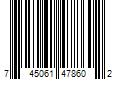 7 45061 47860 2